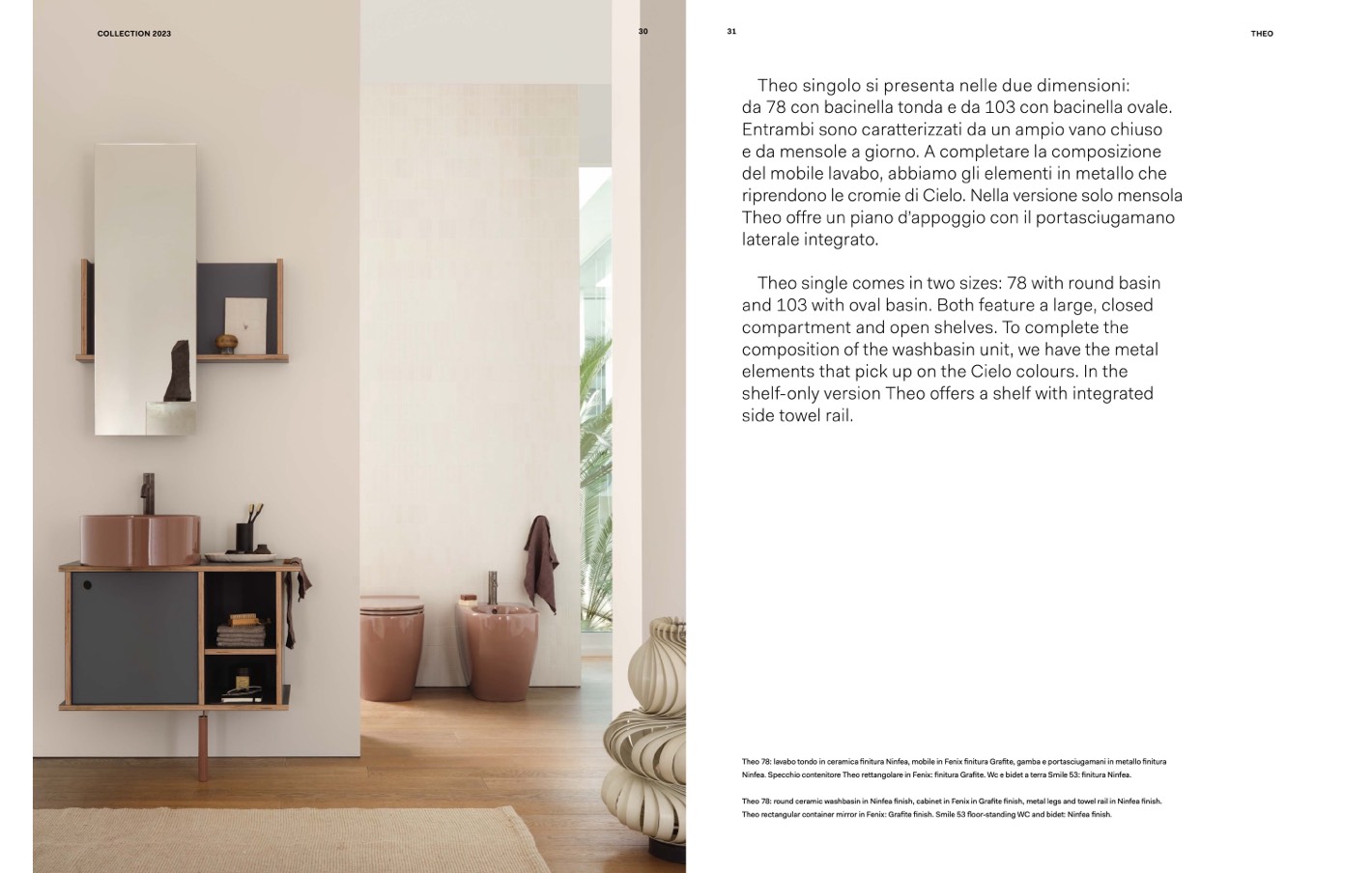 COLLECTION 2023

30

31

THEO

Theo singolo si presenta nelle due dimensioni: da 78 con bacinella tonda e da 103 con bacinella ovale. Entrambi sono caratterizzati da un ampio vano chiuso e da mensole a giorno. A completare la composizione del mobile lavabo, abbiamo gli elementi in metallo che riprendono le cromie di Cielo. Nella versione solo mensola Theo offre un piano d'appoggio con il portasciugamano laterale integrato.

Theo single comes in two sizes: 78 with round basin and 103 with oval basin. Both feature a large, closed compartment and open shelves. To complete the composition of the washbasin unit, we have the metal elements that pick up on the Cielo colours. In the shelf-only version Theo offers a shelf with integrated side towel rail.

Theo 78: lavabo tondo in ceramica finitura Ninfea, mobile in Fenix finitura Grafite, gamba e portasciugamani in metallo finitura Ninfea. Specchio contenitore Theo rettangolare in Fenix: finitura Grafite. Wc e bidet a terra Smile 53: finitura Ninfea.

Theo 78: round ceramic washbasin in Ninfea finish, cabinet in Fenix in Grafite finish, metal legs and towel rail in Ninfea finish. Theo rectangular container mirror in Fenix: Grafite finish. Smile 53 floor-standing WC and bidet: Ninfea finish.